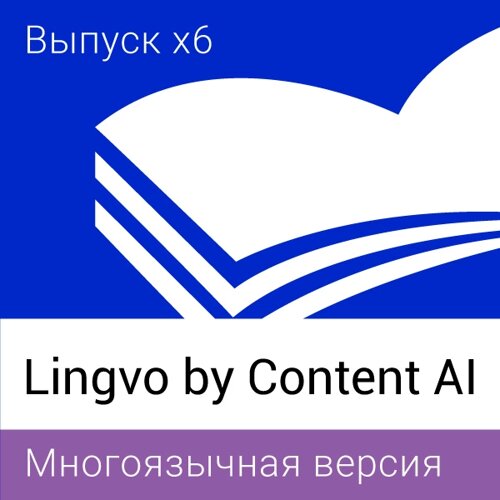 Выпуск x6

Lingvo by Content AI

Многоязычная версия